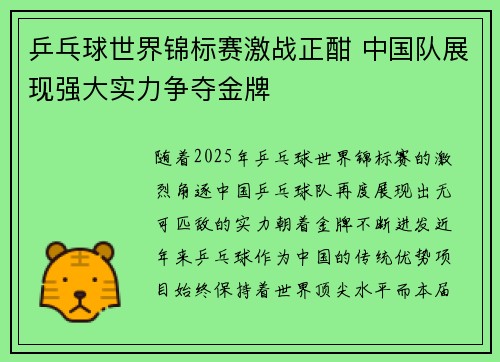 乒乓球世界锦标赛激战正酣 中国队展现强大实力争夺金牌

随着2025年乒乓球世界锦标赛的激烈角逐中国乒乓球队再度展现出无可匹敌的实力朝着金牌不断进发近年来乒乓球作为中国的传统优势项目始终保持着世界顶尖水平而本届